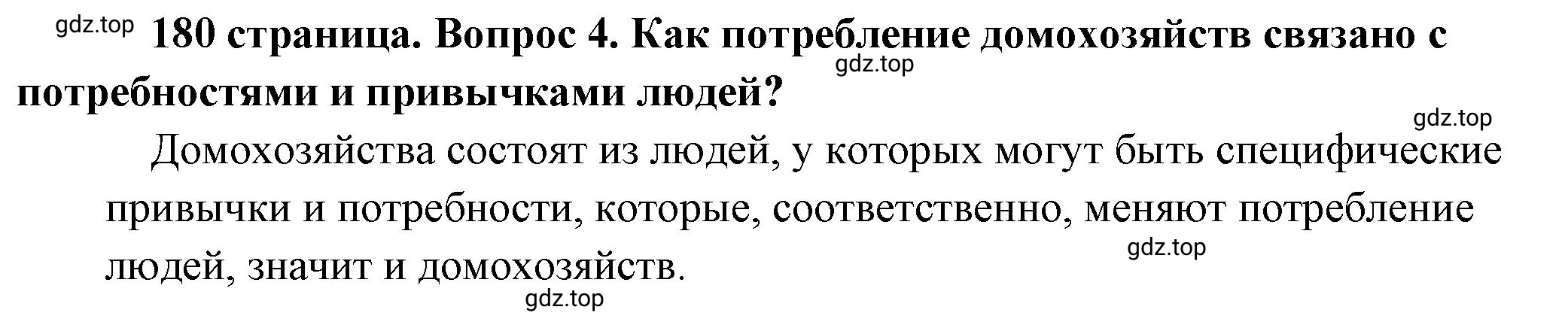 gdz.top 180 страница. Вопрос 4. Как потребление домохозяйств связано с потребностями и привычками людей?

gdz.top

gdz.top

Домохозяйства состоят из людей, у которых могут быть специфические привычки и потребности, которые, соответственно, меняют потребление людей, значит и домохозяйств.

gdz.top

gdz.top